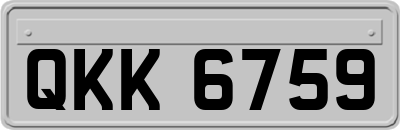 QKK 6759